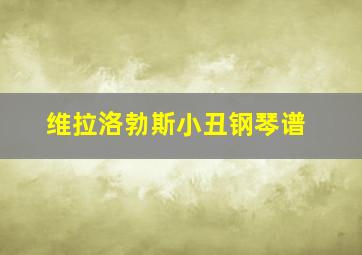 维拉洛勃斯小丑钢琴谱